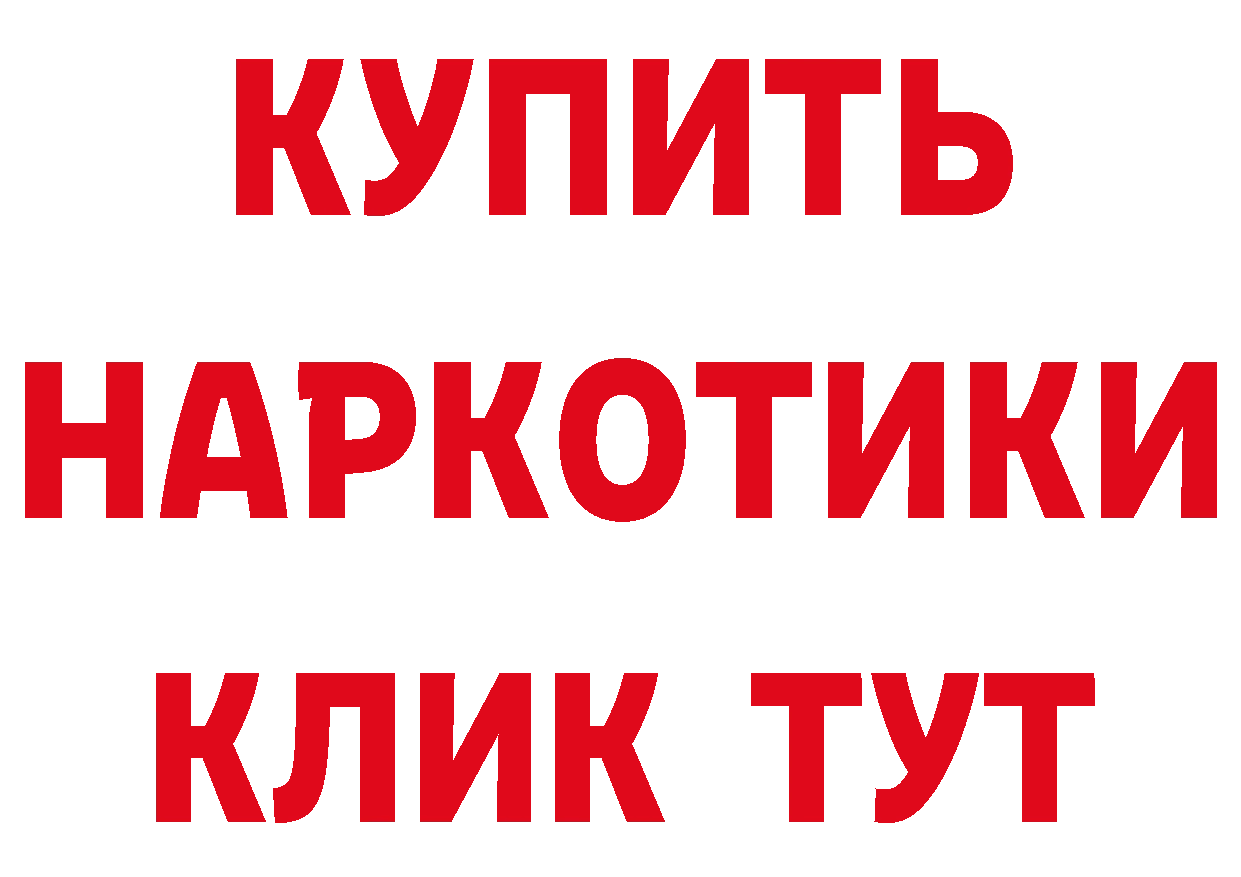 КУПИТЬ

НАРКОТИКИ

КЛИК ТУТ